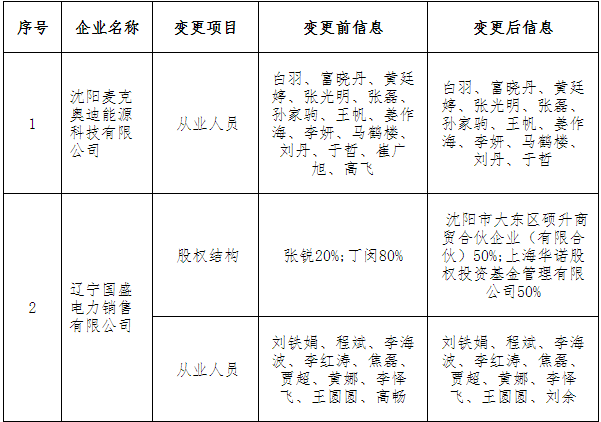 | 序号 | 企业名称 | 变更项目 | 变更前信息 | 变更后信息 |
|---|---|---|---|---|
| 1 | 沈阳麦克奥迪能源科技有限公司 | 从业人员 | 白羽、富晓丹、黄廷婷、张光明、张磊、孙家驹、王帆、姜作海、李妍、马鹤楼、刘丹、于哲、崔广旭、高飞 | 白羽、富晓丹、黄廷婷、张光明、张磊、孙家驹、王帆、姜作海、李妍、马鹤楼、刘丹、于哲 |
| 2 | 辽宁国盛电力销售有限公司 | 股权结构 | 张锐20%；丁闵80% | 沈阳市大东区硕升商贸合伙企业（有限合伙）50%；上海华诺股权投资基金管理有限公司50% |
| | | 从业人员 | 刘铁娟、程斌、李海波、李红涛、焦磊、贾超、黄娜、李怿飞、王圆圆、高畅 | 刘铁娟、程斌、李海波、李红涛、焦磊、贾超、黄娜、李怿飞、王圆圆、刘余 |